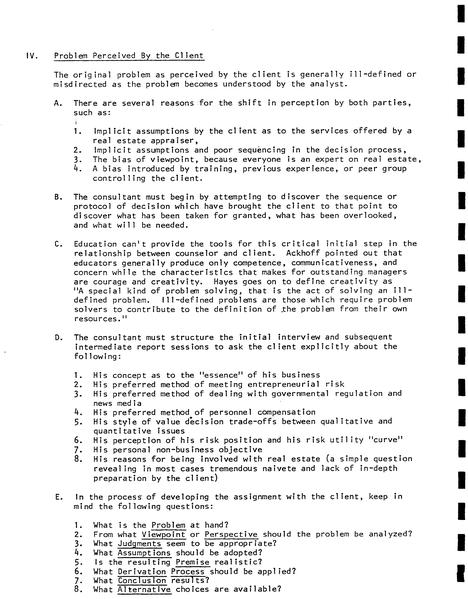 IV. Problem Perceived By the Client

The original problem as perceived by the client is generally ill-defined or misdirected as the problem becomes understood by the analyst.

A. There are several reasons for the shift in perception by both parties, such as:

1. Implicit assumptions by the client as to the services offered by a real estate appraiser,
2. Implicit assumptions and poor sequencing in the decision process,
3. The bias of viewpoint, because everyone is an expert on real estate,
4. A bias introduced by training, previous experience, or peer group controlling the client.

B. The consultant must begin by attempting to discover the sequence or protocol of decision which have brought the client to that point to discover what has been taken for granted, what has been overlooked, and what will be needed.

C. Education can't provide the tools for this critical initial step in the relationship between counselor and client. Ackhoff pointed out that educators generally produce only competence, communicativeness, and concern while the characteristics that makes for outstanding managers are courage and creativity. Hayes goes on to define creativity as "A special kind of problem solving, that is the act of solving an ill-defined problem. Ill-defined problems are those which require problem solvers to contribute to the definition of the problem from their own resources."

D. The consultant must structure the initial interview and subsequent intermediate report sessions to ask the client explicitly about the following:

1. His concept as to the "essence" of his business
2. His preferred method of meeting entrepreneurial risk
3. His preferred method of dealing with governmental regulation and news media
4. His preferred method of personnel compensation
5. His style of value decision trade-offs between qualitative and quantitative issues
6. His perception of his risk position and his risk utility "curve"
7. His personal non-business objective
8. His reasons for being involved with real estate (a simple question revealing in most cases tremendous naivete and lack of in-depth preparation by the client)

E. In the process of developing the assignment with the client, keep in mind the following questions:

1. What is the Problem at hand?
2. From what Viewpoint or Perspective should the problem be analyzed?
3. What Judgments seem to be appropriate?
4. What Assumptions should be adopted?
5. Is the resulting Premise realistic?
6. What Derivation Process should be applied?
7. What Conclusion results?
8. What Alternative choices are available?